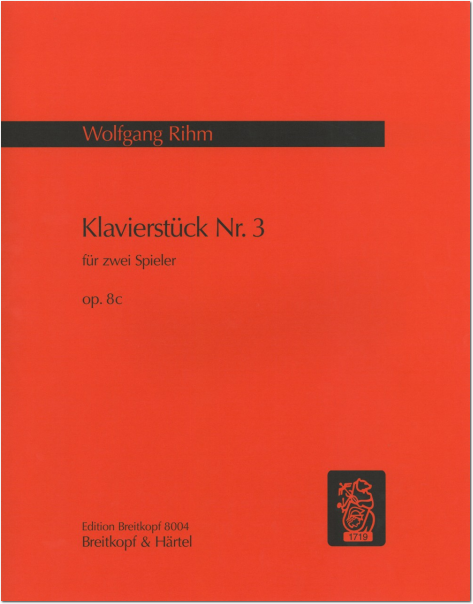 Wolfgang Rihm

Klavierstück Nr. 3

für zwei Spieler

op. 8c

Edition Breitkopf 8004
Breitkopf & Härtel

1719